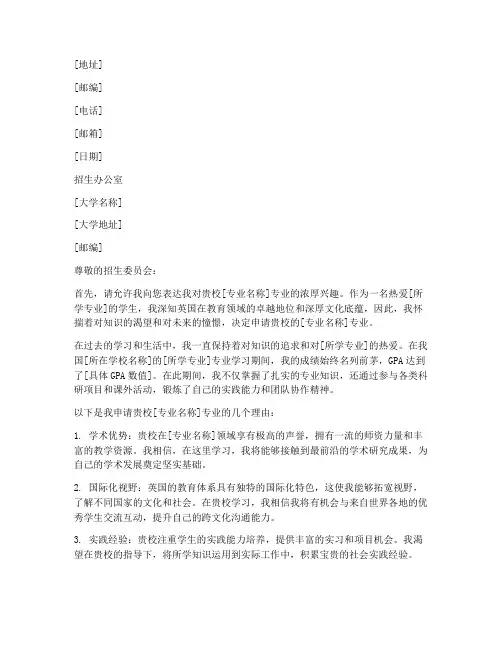 [地址]

[邮编]

[电话]

[邮箱]

[日期]

招生办公室

[大学名称]

[大学地址]

[邮编]

尊敬的招生委员会：

首先，请允许我向您表达我对贵校[专业名称]专业的浓厚兴趣。作为一名热爱[所学专业]的学生，我深知英国在教育领域的卓越地位和深厚文化底蕴，因此，我怀揣着对知识的渴望和对未来的憧憬，决定申请贵校的[专业名称]专业。

在过去的学习和生活中，我一直保持着对知识的追求和对[所学专业]的热爱。在我国[所在学校名称]的[所学专业]专业学习期间，我的成绩始终名列前茅，GPA达到了[具体GPA数值]。在此期间，我不仅掌握了扎实的专业知识，还通过参与各类科研项目和课外活动，锻炼了自己的实践能力和团队协作精神。

以下是我申请贵校[专业名称]专业的几个理由：

1. 学术优势：贵校在[专业名称]领域享有极高的声誉，拥有一流的师资力量和丰富的教学资源。我相信，在这里学习，我将能够接触到最前沿的学术研究成果，为自己的学术发展奠定坚实基础。

2. 国际化视野：英国的教育体系具有独特的国际化特色，这使我能够拓宽视野，了解不同国家的文化和社会。在贵校学习，我相信我将有机会与来自世界各地的优秀学生交流互动，提升自己的跨文化沟通能力。

3. 实践经验：贵校注重学生的实践能力培养，提供丰富的实习和项目机会。我渴望在贵校的指导下，将所学知识运用到实际工作中，积累宝贵的社会实践经验。